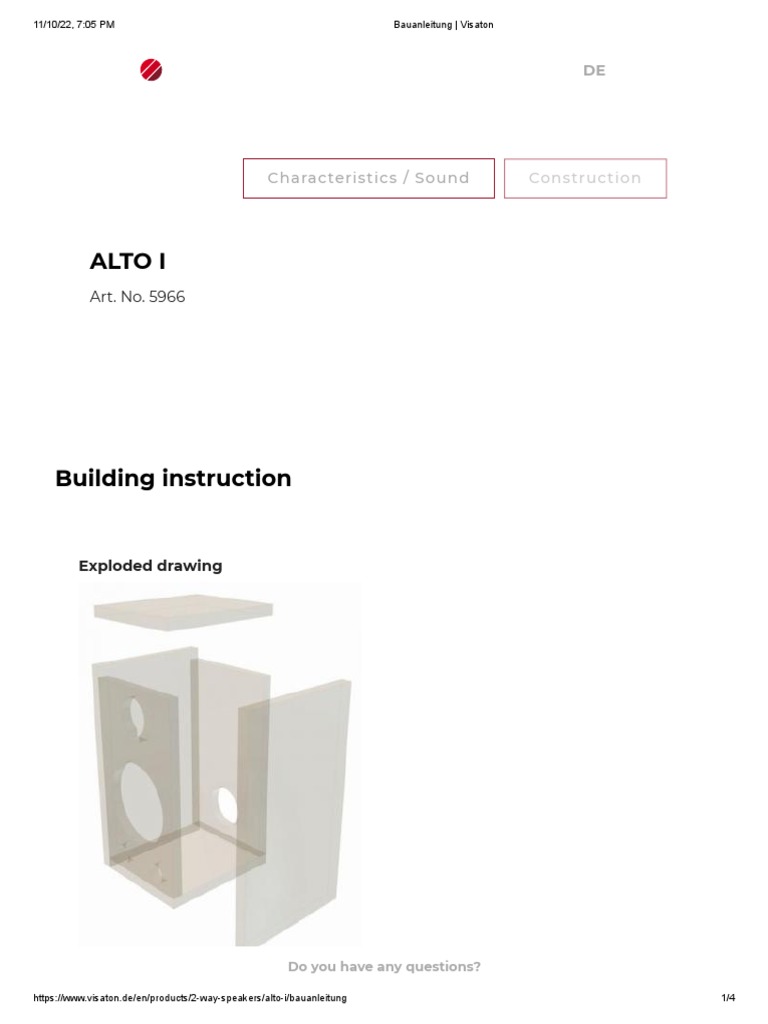 11/10/22, 7:05 PM
Bauanleitung | Visaton

DE

Characteristics / Sound
Construction

ALTO I

Art. No. 5966

Building instruction

Exploded drawing

Do you have any questions?

https://www.visaton.de/en/products/2-way-speakers/alto-i/bauanleitung
1/4